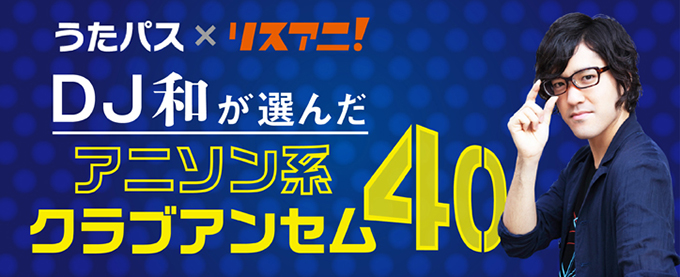 うたパス × リスアニ!

DJ和が選んだ

アニソン系
クラブアンセム40